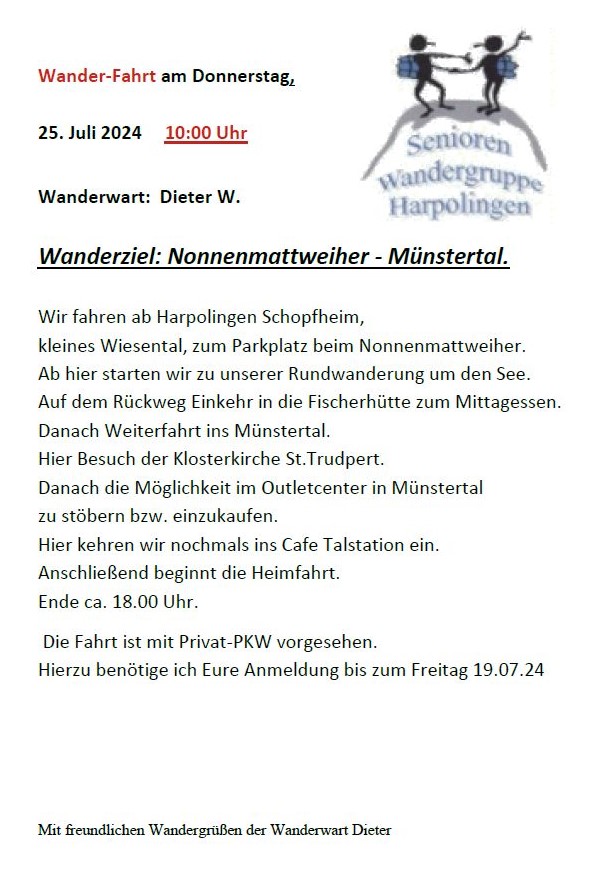 Wander-Fahrt am Donnerstag,

25. Juli 2024 10:00 Uhr

Wanderwart: Dieter W.

Senioren Wandergruppe Harpolingen

Wanderziel: Nonnenmattweiher - Münstertal.

Wir fahren ab Harpolingen Schopfheim, kleines Wiesental, zum Parkplatz beim Nonnenmattweiher. Ab hier starten wir zu unserer Rundwanderung um den See. Auf dem Rückweg Einkehr in die Fischerhütte zum Mittagessen. Danach Weiterfahrt ins Münstertal. Hier Besuch der Klosterkirche St.Trudpert. Danach die Möglichkeit im Outletcenter in Münstertal zu stöbern bzw. einzukaufen. Hier kehren wir nochmals ins Cafe Talstation ein. Anschließend beginnt die Heimfahrt. Ende ca. 18.00 Uhr.

Die Fahrt ist mit Privat-PKW vorgesehen. Hierzu benötige ich Eure Anmeldung bis zum Freitag 19.07.24

Mit freundlichen Wandergrüßen der Wanderwart Dieter